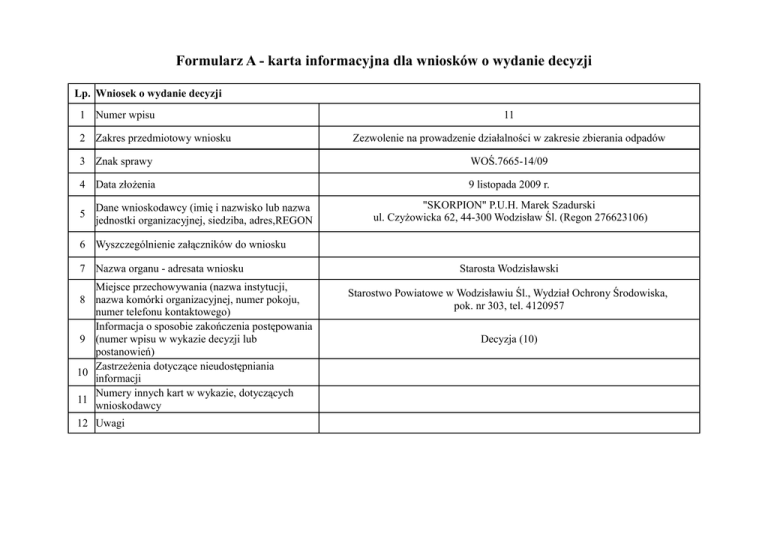 Formularz A - karta informacyjna dla wniosków o wydanie decyzji

| Lp. | Wniosek o wydanie decyzji | |
|---|---|---|
| 1 | Numer wpisu | 11 |
| 2 | Zakres przedmiotowy wniosku | Zezwolenie na prowadzenie działalności w zakresie zbierania odpadów |
| 3 | Znak sprawy | WOŚ.7665-14/09 |
| 4 | Data złożenia | 9 listopada 2009 r. |
| 5 | Dane wnioskodawcy (imię i nazwisko lub nazwa jednostki organizacyjnej, siedziba, adres,REGON | "SKORPION" P.U.H. Marek Szadurski ul. Czyżowicka 62, 44-300 Wodzisław Śl. (Regon 276623106) |
| 6 | Wyszczególnienie załączników do wniosku | |
| 7 | Nazwa organu - adresata wniosku | Starosta Wodzisławski |
| 8 | Miejsce przechowywania (nazwa instytucji, nazwa komórki organizacyjnej, numer pokoju, numer telefonu kontaktowego) | Starostwo Powiatowe w Wodzisławiu Śl., Wydział Ochrony Środowiska, pok. nr 303, tel. 4120957 |
| 9 | Informacja o sposobie zakończenia postępowania (numer wpisu w wykazie decyzji lub postanowień) | Decyzja (10) |
| 10 | Zastrzeżenia dotyczące nieudostępniania informacji | |
| 11 | Numery innych kart w wykazie, dotyczących wnioskodawcy | |
| 12 | Uwagi | |